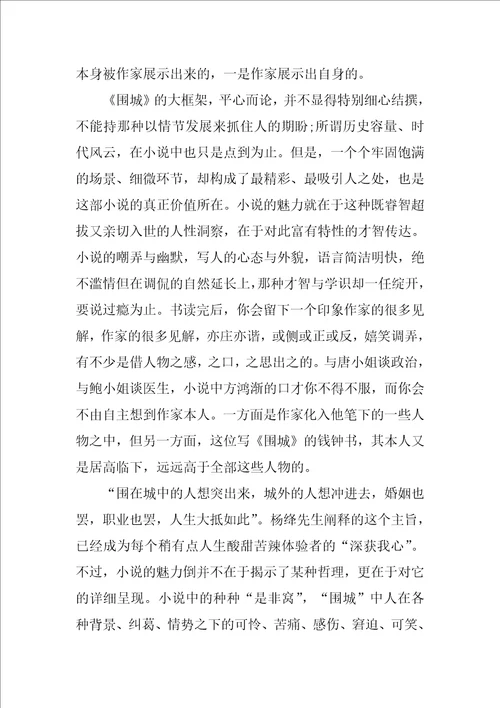 本身被作家展示出来的，一是作家展示出自身的。

《围城》的大框架，平心而论，并不显得特别细心结撰，不能持那种以情节发展来抓住人的期盼；所谓历史容量、时代风云，在小说中也只是点到为止。但是，一个个牢固饱满的场景、细微环节，却构成了最精彩、最吸引人之处，也是这部小说的真正价值所在。小说的魅力就在于这种既睿智超拔又亲切入世的人性洞察，在于对此富有特性的才智传达。小说的嘲弄与幽默，写人的心态与外貌，语言简洁明快，绝不滥情但在调侃的自然延长上，那种才智与学识却一任绽开，要说过瘾为止。书读完后，你会留下一个印象作家的很多见解，作家的很多见解，亦庄亦谐，或侧或正或反，嬉笑调弄，有不少是借人物之感，之口，之思出之的。与唐小姐谈政治，与鲍小姐谈医生，小说中方鸿渐的口才你不得不服，而你会不由自主想到作家本人。一方面是作家化入他笔下的一些人物之中，但另一方面，这位写《围城》的钱钟书，其本人又是居高临下，远远高于全部这些人物的。

“围在城中的人想突出来，城外的人想冲进去，婚姻也罢，职业也罢，人生大抵如此”。杨绛先生阐释的这个主旨，已经成为每个稍有点人生酸甜苦辣体验者的“深获我心”。不过，小说的魅力倒并不在于揭示了某种哲理，更在于对它的详细呈现。小说中的种种“是非窝”，“围城”中人在各种背景、纠葛、情势之下的可怜、苦痛、感伤、窘迫、可笑、